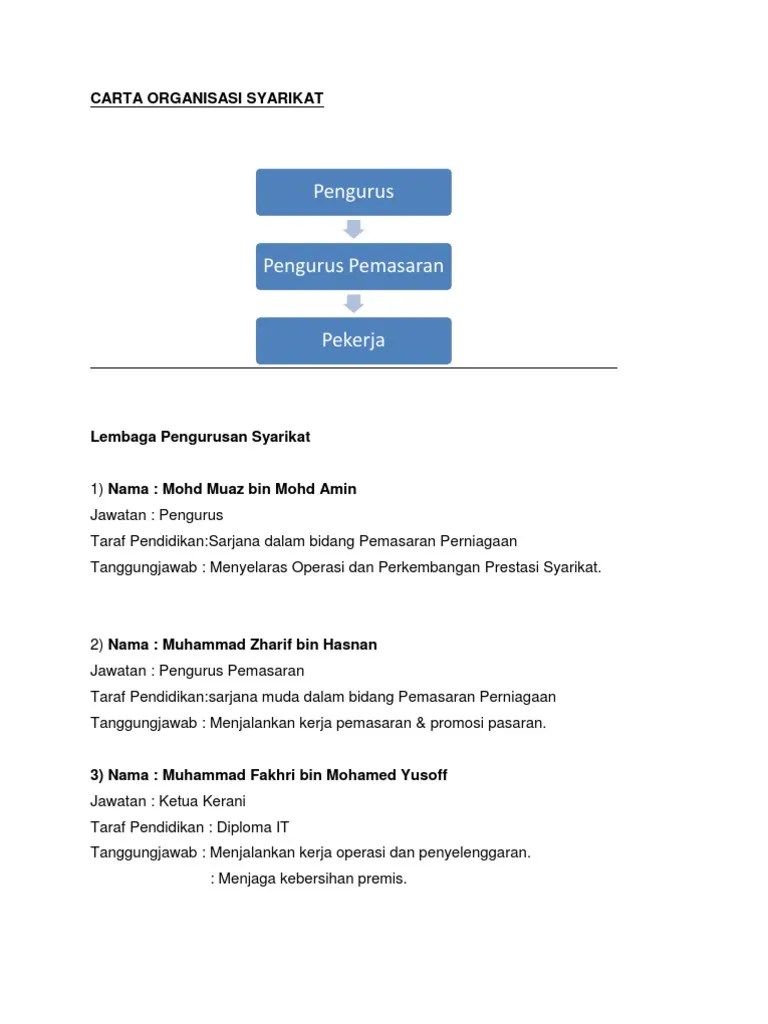 CARTA ORGANISASI SYARIKAT

Pengurus

Pengurus Pemasaran

Pekerja

Lembaga Pengurusan Syarikat

1) Nama : Mohd Muaz bin Mohd Amin
Jawatan : Pengurus
Taraf Pendidikan:Sarjana dalam bidang Pemasaran Perniagaan
Tanggungjawab : Menyelaras Operasi dan Perkembangan Prestasi Syarikat.

2) Nama : Muhammad Zharif bin Hasnan
Jawatan : Pengurus Pemasaran
Taraf Pendidikan:sarjana muda dalam bidang Pemasaran Perniagaan
Tanggungjawab : Menjalankan kerja pemasaran & promosi pasaran.

3) Nama : Muhammad Fakhri bin Mohamed Yusoff
Jawatan : Ketua Kerani
Taraf Pendidikan : Diploma IT
Tanggungjawab : Menjalankan kerja operasi dan penyelenggaran.
: Menjaga kebersihan premis.